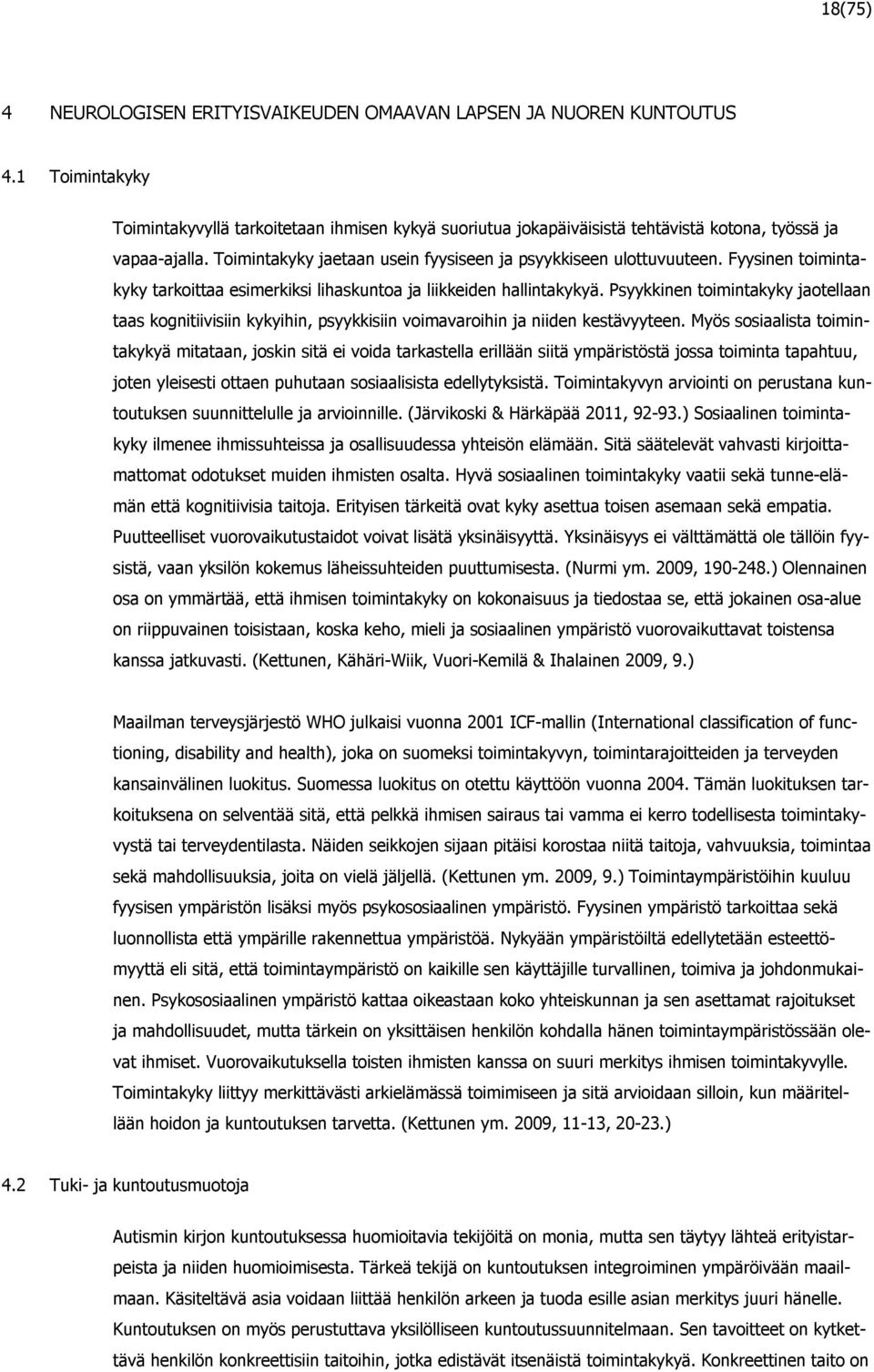 18(75)

4 NEUROLOGISEN ERITYISVAIKEUDEN OMAAVAN LAPSEN JA NUOREN KUNTOUTUS

4.1 Toimintakyky

Toimintakyvyllä tarkoitetaan ihmisen kykyä suoriutua jokapäiväisistä tehtävistä kotona, työssä ja vapaa-ajalla. Toimintakyky jaetaan usein fyysiseen ja psyykkiseen ulottuvuuteen. Fyysinen toimintakyky tarkoittaa esimerkiksi lihaskuntoa ja liikkeiden hallintakykyä. Psyykkinen toimintakyky jaotellaan taas kognitiivisiin kykyihin, psyykkisiin voimavaroihin ja niiden kestävyyteen. Myös sosiaalista toimintakykyä mitataan, joskin sitä ei voida tarkastella erillään siitä ympäristöstä jossa toiminta tapahtuu, joten yleisesti ottaen puhutaan sosiaalisista edellytyksistä. Toimintakyvyn arviointi on perustana kuntoutuksen suunnittelulle ja arvioinnille. (Järvikoski & Härkäpää 2011, 92-93.) Sosiaalinen toimintakyky ilmenee ihmissuhteissa ja osallisuudessa yhteisön elämään. Sitä säätelevät vahvasti kirjoittamattomat odotukset muiden ihmisten osalta. Hyvä sosiaalinen toimintakyky vaatii sekä tunne-elämän että kognitiivisia taitoja. Erityisen tärkeitä ovat kyky asettua toisen asemaan sekä empatia. Puutteelliset vuorovaikutustaidot voivat lisätä yksinäisyyttä. Yksinäisyys ei välttämättä ole tällöin fyysistä, vaan yksilön kokemus läheissuhteiden puuttumisesta. (Nurmi ym. 2009, 190-248.) Olennainen osa on ymmärtää, että ihmisen toimintakyky on kokonaisuus ja tiedostaa se, että jokainen osa-alue on riippuvainen toisistaan, koska keho, mieli ja sosiaalinen ympäristö vuorovaikuttavat toistensa kanssa jatkuvasti. (Kettunen, Kähäri-Wiik, Vuori-Kemilä & Ihalainen 2009, 9.)

Maailman terveysjärjestö WHO julkaisi vuonna 2001 ICF-mallin (International classification of functioning, disability and health), joka on suomeksi toimintakyvyn, toimintarajoitteiden ja terveyden kansainvälinen luokitus. Suomessa luokitus on otettu käyttöön vuonna 2004. Tämän luokituksen tarkoituksena on selventää sitä, että pelkkä ihmisen sairaus tai vamma ei kerro todellisesta toimintakyvystä tai terveydentilasta. Näiden seikkojen sijaan pitäisi korostaa niitä taitoja, vahvuuksia, toimintaa sekä mahdollisuuksia, joita on vielä jäljellä. (Kettunen ym. 2009, 9.) Toimintaympäristöihin kuuluu fyysisen ympäristön lisäksi myös psykososiaalinen ympäristö. Fyysinen ympäristö tarkoittaa sekä luonnollista että ympärille rakennettua ympäristöä. Nykyään ympäristöiltä edellytetään esteettömyyttä eli sitä, että toimintaympäristö on kaikille sen käyttäjille turvallinen, toimiva ja johdonmukainen. Psykososiaalinen ympäristö kattaa oikeastaan koko yhteiskunnan ja sen asettamat rajoitukset ja mahdollisuudet, mutta tärkein on yksittäisen henkilön kohdalla hänen toimintaympäristössään olevat ihmiset. Vuorovaikutuksella toisten ihmisten kanssa on suuri merkitys ihmisen toimintakyvylle. Toimintakyky liittyy merkittävästi arkielämässä toimimiseen ja sitä arvioidaan silloin, kun määritellään hoidon ja kuntoutuksen tarvetta. (Kettunen ym. 2009, 11-13, 20-23.)

4.2 Tuki- ja kuntoutusmuotoja

Autismin kirjon kuntoutuksessa huomioitavia tekijöitä on monia, mutta sen täytyy lähteä erityistarpeista ja niiden huomioimisesta. Tärkeä tekijä on kuntoutuksen integroiminen ympäröivään maailmaan. Käsiteltävä asia voidaan liittää henkilön arkeen ja tuoda esille asian merkitys juuri hänelle. Kuntoutuksen on myös perustuttava yksilölliseen kuntoutussuunnitelmaan. Sen tavoitteet on kytkettävä henkilön konkreettisiin taitoihin, jotka edistävät itsenäistä toimintakykyä. Konkreettinen taito on